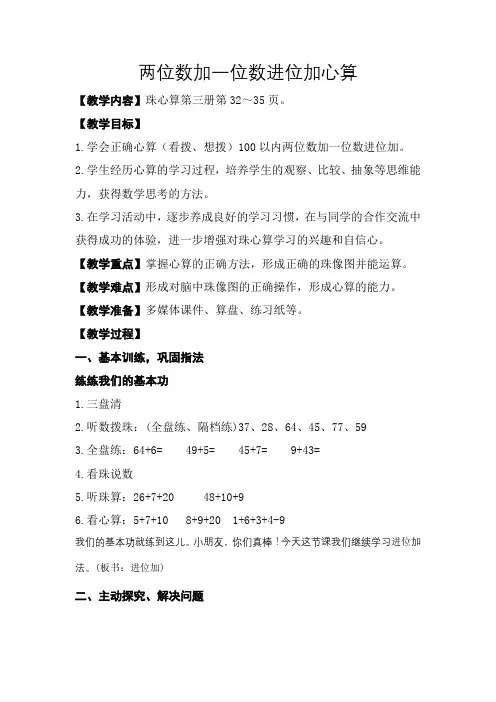 两位数加一位数进位加心算

【教学内容】珠心算第三册第 32～35 页。

【教学目标】

1.学会正确心算（看拨、想拨）100 以内两位数加一位数进位加。

2.学生经历心算的学习过程，培养学生的观察、比较、抽象等思维能力，获得数学思考的方法。

3.在学习活动中，逐步养成良好的学习习惯，在与同学的合作交流中获得成功的体验，进一步增强对珠心算学习的兴趣和自信心。

【教学重点】掌握心算的正确方法，形成正确的珠像图并能运算。

【教学难点】形成对脑中珠像图的正确操作，形成心算的能力。

【教学准备】多媒体课件、算盘、练习纸等。

【教学过程】

一、基本训练，巩固指法

练练我们的基本功

1.三盘清

2.听数拨珠：（全盘练、隔档练）37、28、64、45、77、59

3.全盘练：64+6= 49+5= 45+7= 9+43=

4.看珠说数

5.听珠算：26+7+20 48+10+9

6.看心算：5+7+10 8+9+20 1+6+3+4-9

我们的基本功就练到这儿。小朋友，你们真棒！今天这节课我们继续学习进位加法。（板书：进位加）

二、主动探究、解决问题